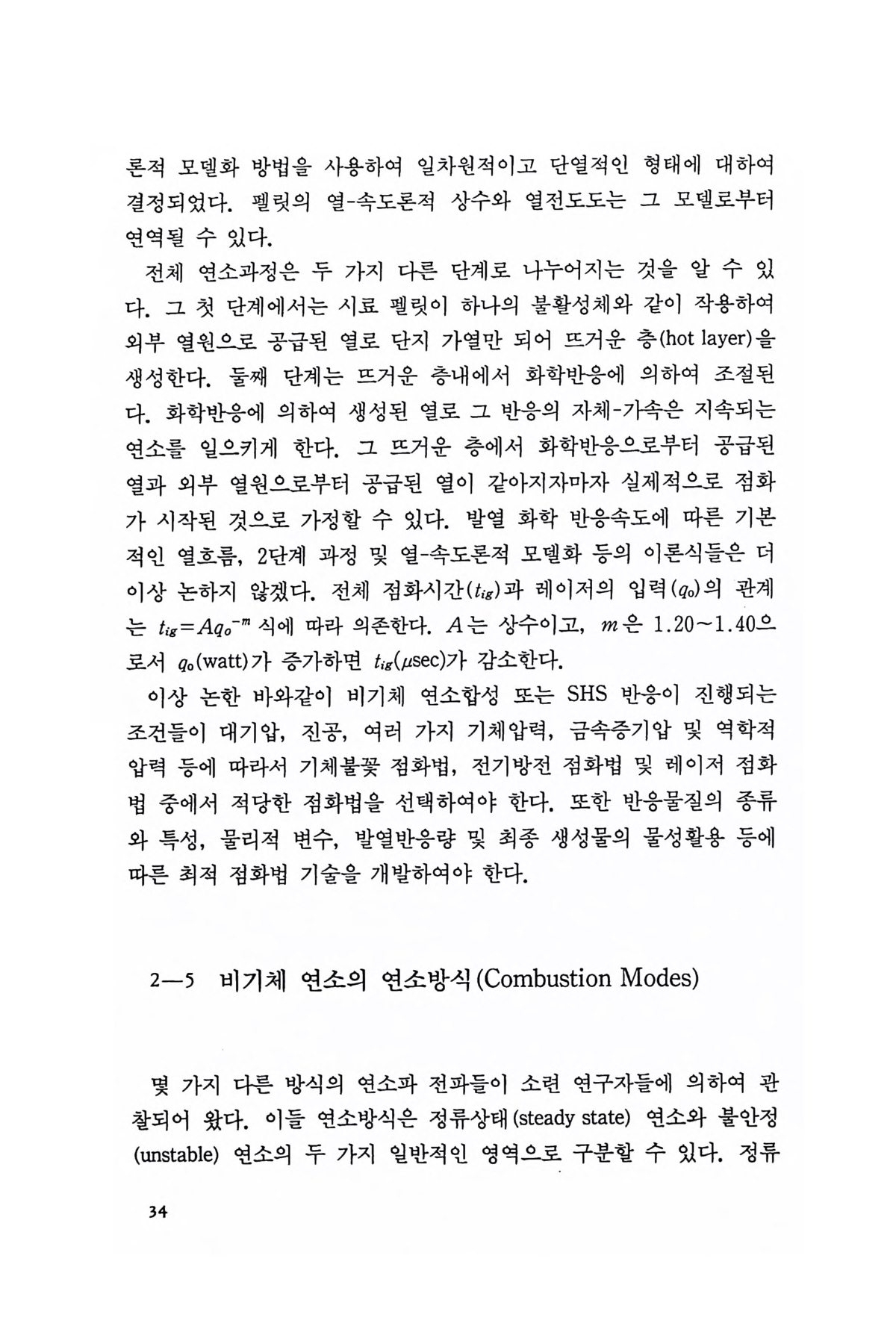 론적 모델화 방법을 사용하여 일차원적이고 단열적인 형태에 대하여 결정되었다. 펠릿의 열-속도론적 상수와 열전도도는 그 모델로부터 연역될 수 있다.

전체 연소과정은 두 가지 다른 단계로 나누어지는 것을 알 수 있다. 그 첫 단계에서는 시료 펠릿이 하나의 불활성체와 같이 작용하여 외부 열원으로 공급된 열로 단지 가열만 되어 뜨거운 층(hot layer)을 생성한다. 둘째 단계는 뜨거운 층내에서 화학반응에 의하여 조절된다. 화학반응에 의하여 생성된 열로 그 반응의 자체-가속은 지속되는 연소를 일으키게 한다. 그 뜨거운 층에서 화학반응으로부터 공급된 열과 외부 열원으로부터 공급된 열이 같아지자마자 실제적으로 점화가 시작된 것으로 가정할 수 있다. 발열 화학 반응속도에 따른 기본적인 열흐름, 2단계 과정 및 열-속도론적 모델화 등의 이론식들은 더 이상 논하지 않겠다. 전체 점화시간($t_{ig}$)과 레이저의 입력($q_o$)의 관계는 $t_{ig}=Aq_o^{-m}$ 식에 따라 의존한다. $A$는 상수이고, $m$은 1.20~1.40으로서 $q_o$(watt)가 증가하면 $t_{ig}$($\mu$sec)가 감소한다.

이상 논한 바와같이 비기체 연소합성 또는 SHS 반응이 진행되는 조건들이 대기압, 진공, 여러 가지 기체압력, 금속증기압 및 역학적 압력 등에 따라서 기체불꽃 점화법, 전기방전 점화법 및 레이저 점화법 중에서 적당한 점화법을 선택하여야 한다. 또한 반응물질의 종류와 특성, 물리적 변수, 발열반응량 및 최종 생성물의 물성활용 등에 따른 최적 점화법 기술을 개발하여야 한다.

2—5 비기체 연소의 연소방식(Combustion Modes)

몇 가지 다른 방식의 연소파 전파들이 소련 연구자들에 의하여 관찰되어 왔다. 이들 연소방식은 정류상태(steady state) 연소와 불안정(unstable) 연소의 두 가지 일반적인 영역으로 구분할 수 있다. 정류

34